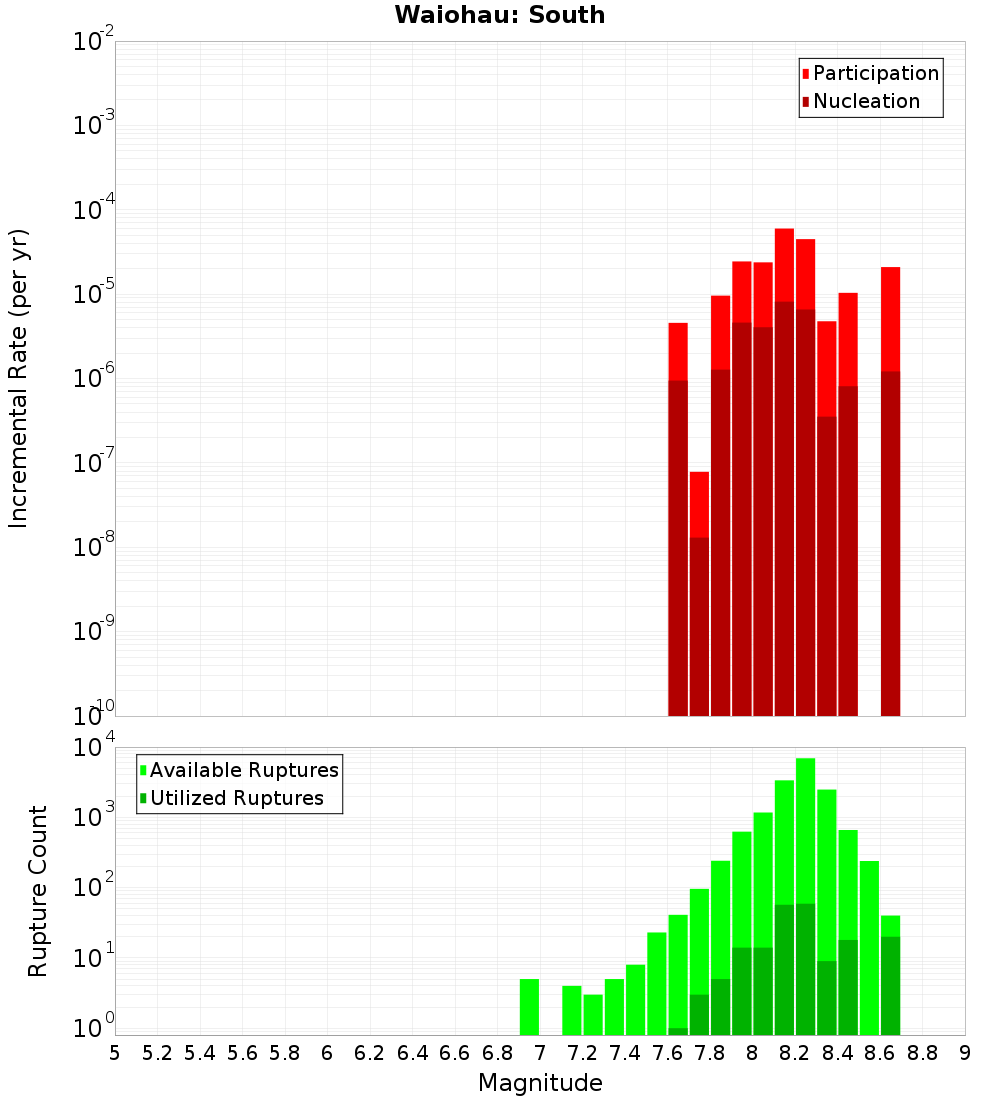 Waiohau: South

Participation
Nucleation

Incremental Rate (per yr)

$10^{-2}$
$10^{-3}$
$10^{-4}$
$10^{-5}$
$10^{-6}$
$10^{-7}$
$10^{-8}$
$10^{-9}$
$10^{-10}$

Available Ruptures
Utilized Ruptures

Rupture Count

$10^{4}$
$10^{3}$
$10^{2}$
$10^{1}$
$10^{0}$

5 5.2 5.4 5.6 5.8 6 6.2 6.4 6.6 6.8 7 7.2 7.4 7.6 7.8 8 8.2 8.4 8.6 8.8 9

Magnitude